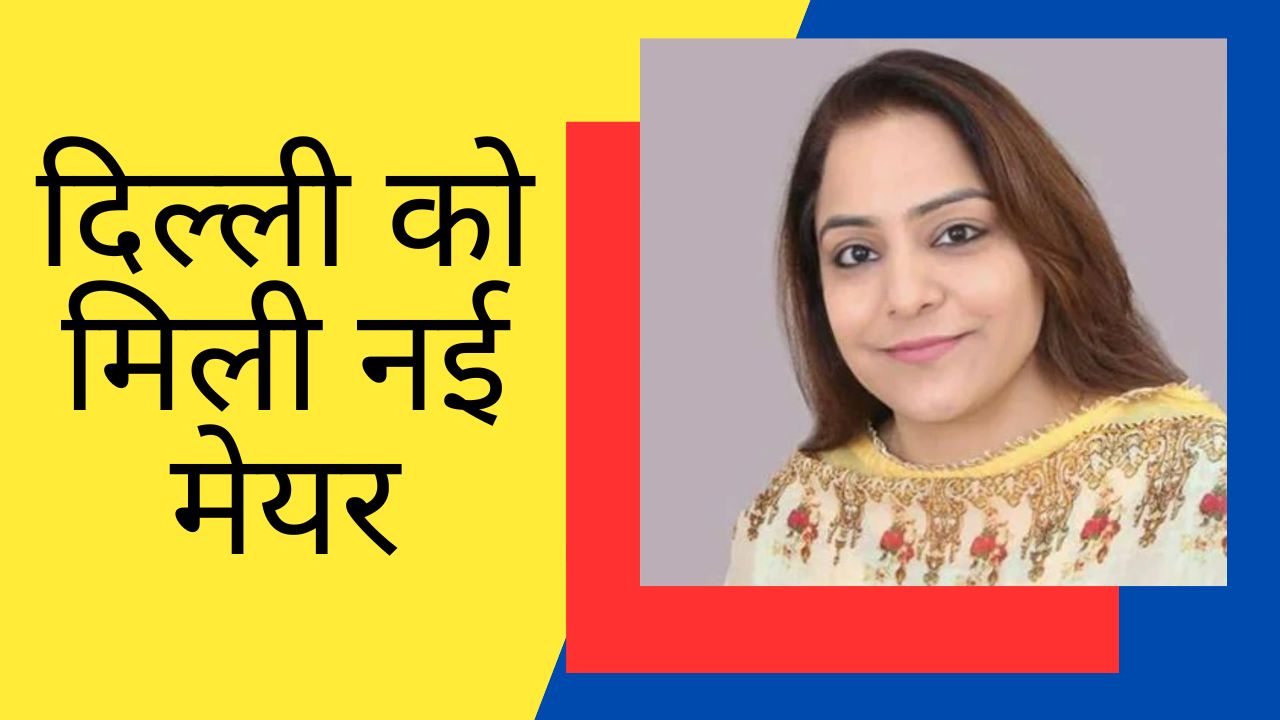 दिल्ली को मिली नई मेयर